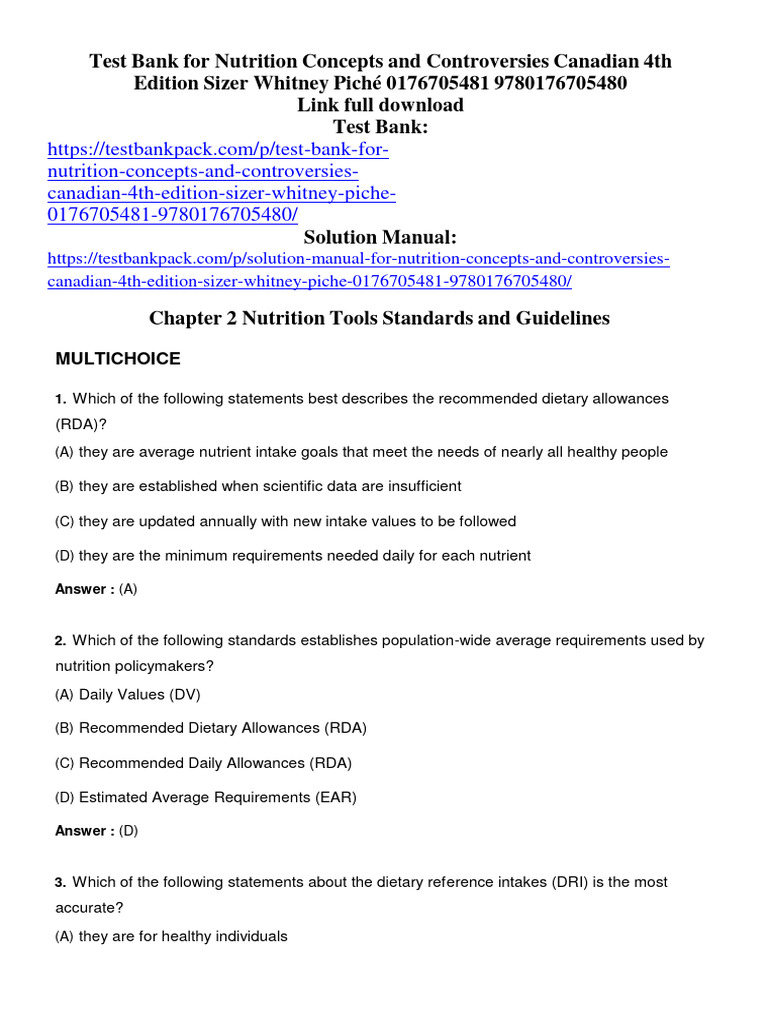 Test Bank for Nutrition Concepts and Controversies Canadian 4th Edition Sizer Whitney Piché 0176705481 9780176705480
Link full download
Test Bank:
https://testbankpack.com/p/test-bank-for-nutrition-concepts-and-controversies-canadian-4th-edition-sizer-whitney-piche-0176705481-9780176705480/
Solution Manual:
https://testbankpack.com/p/solution-manual-for-nutrition-concepts-and-controversies-canadian-4th-edition-sizer-whitney-piche-0176705481-9780176705480/

Chapter 2 Nutrition Tools Standards and Guidelines

MULTICHOICE

1. Which of the following statements best describes the recommended dietary allowances (RDA)?

(A) they are average nutrient intake goals that meet the needs of nearly all healthy people

(B) they are established when scientific data are insufficient

(C) they are updated annually with new intake values to be followed

(D) they are the minimum requirements needed daily for each nutrient

Answer : (A)

2. Which of the following standards establishes population-wide average requirements used by nutrition policymakers?

(A) Daily Values (DV)

(B) Recommended Dietary Allowances (RDA)

(C) Recommended Daily Allowances (RDA)

(D) Estimated Average Requirements (EAR)

Answer : (D)

3. Which of the following statements about the dietary reference intakes (DRI) is the most accurate?

(A) they are for healthy individuals